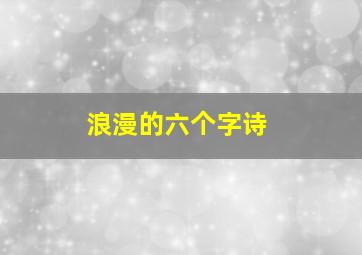 浪漫的六个字诗